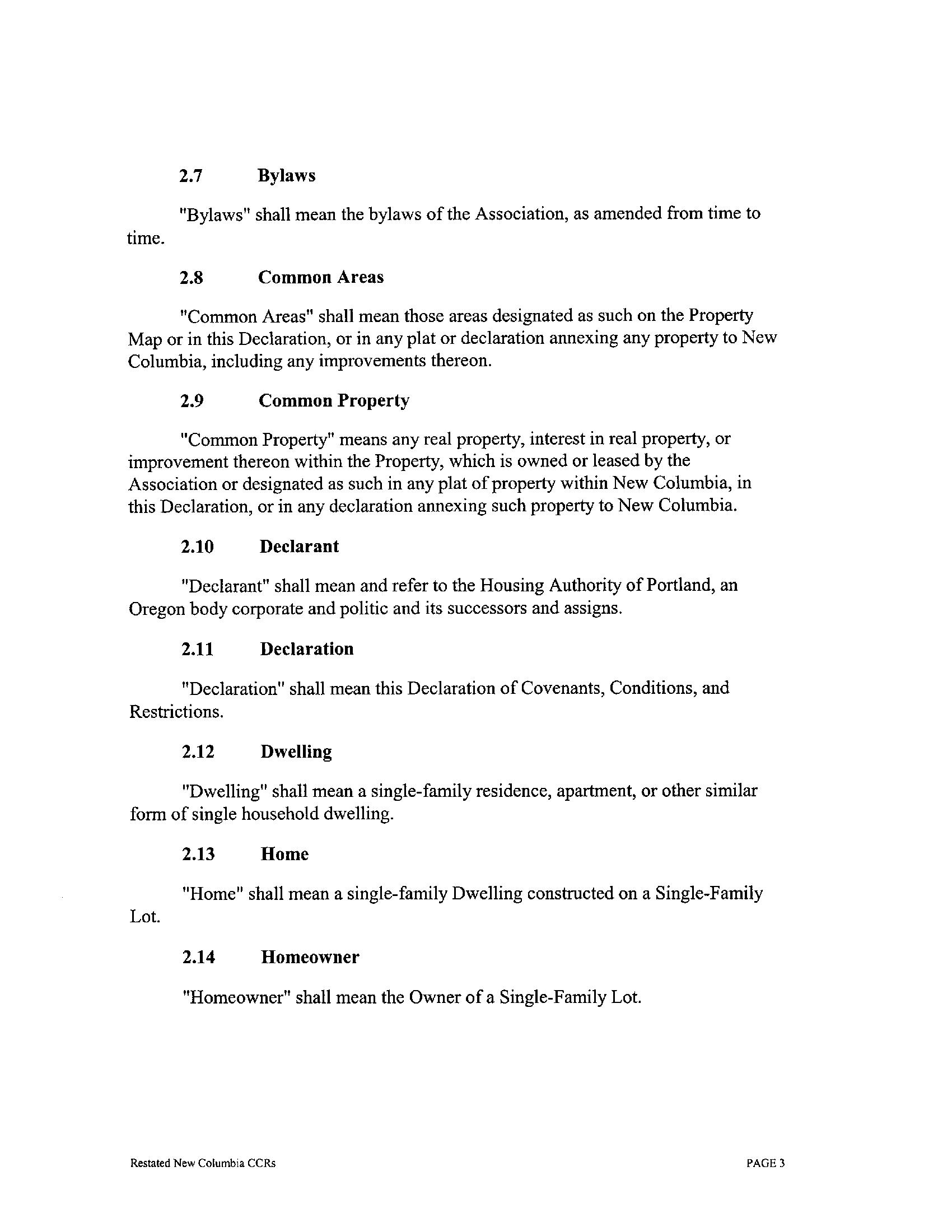 2.7 Bylaws

"Bylaws" shall mean the bylaws of the Association, as amended from time to time.

2.8 Common Areas

"Common Areas" shall mean those areas designated as such on the Property Map or in this Declaration, or in any plat or declaration annexing any property to New Columbia, including any improvements thereon.

2.9 Common Property

"Common Property" means any real property, interest in real property, or improvement thereon within the Property, which is owned or leased by the Association or designated as such in any plat of property within New Columbia, in this Declaration, or in any declaration annexing such property to New Columbia.

2.10 Declarant

"Declarant" shall mean and refer to the Housing Authority of Portland, an Oregon body corporate and politic and its successors and assigns.

2.11 Declaration

"Declaration" shall mean this Declaration of Covenants, Conditions, and Restrictions.

2.12 Dwelling

"Dwelling" shall mean a single-family residence, apartment, or other similar form of single household dwelling.

2.13 Home

"Home" shall mean a single-family Dwelling constructed on a Single-Family Lot.

2.14 Homeowner

"Homeowner" shall mean the Owner of a Single-Family Lot.

Restated New Columbia CCRs

PAGE 3